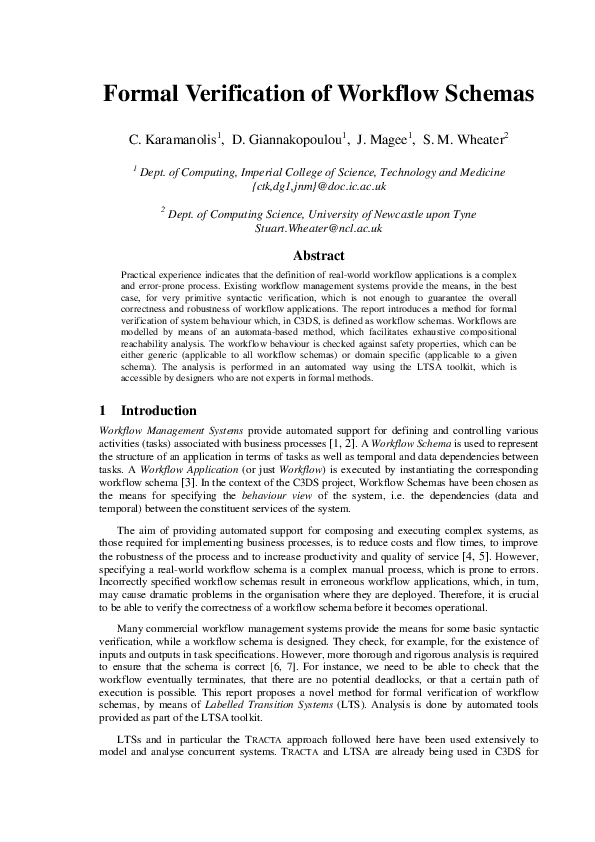 Formal Verification of Workflow Schemas

C. Karamanolis$^1$, D. Giannakopoulou$^1$, J. Magee$^1$, S. M. Wheater$^2$

$^1$ Dept. of Computing, Imperial College of Science, Technology and Medicine {ctk,dg1,jnm}@doc.ic.ac.uk

$^2$ Dept. of Computing Science, University of Newcastle upon Tyne Stuart.Wheater@ncl.ac.uk

Abstract

Practical experience indicates that the definition of real-world workflow applications is a complex and error-prone process. Existing workflow management systems provide the means, in the best case, for very primitive syntactic verification, which is not enough to guarantee the overall correctness and robustness of workflow applications. The report introduces a method for formal verification of system behaviour which, in C3DS, is defined as workflow schemas. Workflows are modelled by means of an automata-based method, which facilitates exhaustive compositional reachability analysis. The workflow behaviour is checked against safety properties, which can be either generic (applicable to all workflow schemas) or domain specific (applicable to a given schema). The analysis is performed in an automated way using the LTSA toolkit, which is accessible by designers who are not experts in formal methods.

1 Introduction

Workflow Management Systems provide automated support for defining and controlling various activities (tasks) associated with business processes [1, 2]. A Workflow Schema is used to represent the structure of an application in terms of tasks as well as temporal and data dependencies between tasks. A Workflow Application (or just Workflow) is executed by instantiating the corresponding workflow schema [3]. In the context of the C3DS project, Workflow Schemas have been chosen as the means for specifying the behaviour view of the system, i.e. the dependencies (data and temporal) between the constituent services of the system.

The aim of providing automated support for composing and executing complex systems, as those required for implementing business processes, is to reduce costs and flow times, to improve the robustness of the process and to increase productivity and quality of service [4, 5]. However, specifying a real-world workflow schema is a complex manual process, which is prone to errors. Incorrectly specified workflow schemas result in erroneous workflow applications, which, in turn, may cause dramatic problems in the organisation where they are deployed. Therefore, it is crucial to be able to verify the correctness of a workflow schema before it becomes operational.

Many commercial workflow management systems provide the means for some basic syntactic verification, while a workflow schema is designed. They check, for example, for the existence of inputs and outputs in task specifications. However, more thorough and rigorous analysis is required to ensure that the schema is correct [6, 7]. For instance, we need to be able to check that the workflow eventually terminates, that there are no potential deadlocks, or that a certain path of execution is possible. This report proposes a novel method for formal verification of workflow schemas, by means of Labelled Transition Systems (LTS). Analysis is done by automated tools provided as part of the LTSA toolkit.

LTSs and in particular the TRACTA approach followed here have been used extensively to model and analyse concurrent systems. TRACTA and LTSA are already being used in C3DS for